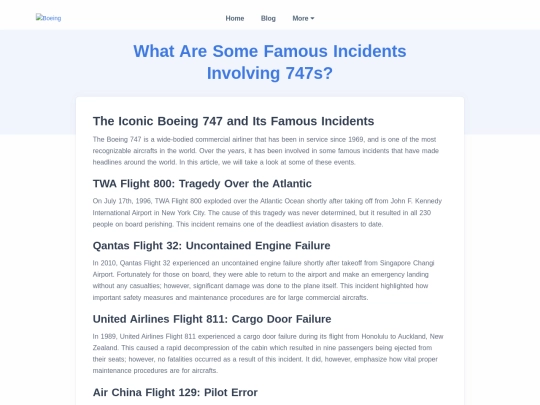 Boeing

Home Blog More

What Are Some Famous Incidents Involving 747s?

The Iconic Boeing 747 and Its Famous Incidents

The Boeing 747 is a wide-bodied commercial airliner that has been in service since 1969, and is one of the most recognizable aircrafts in the world. Over the years, it has been involved in some famous incidents that have made headlines around the world. In this article, we will take a look at some of these events.

TWA Flight 800: Tragedy Over the Atlantic

On July 17th, 1996, TWA Flight 800 exploded over the Atlantic Ocean shortly after taking off from John F. Kennedy International Airport in New York City. The cause of this tragedy was never determined, but it resulted in all 230 people on board perishing. This incident remains one of the deadliest aviation disasters to date.

Qantas Flight 32: Uncontained Engine Failure

In 2010, Qantas Flight 32 experienced an uncontained engine failure shortly after takeoff from Singapore Changi Airport. Fortunately for those on board, they were able to return to the airport and make an emergency landing without any casualties; however, significant damage was done to the plane itself. This incident highlighted how important safety measures and maintenance procedures are for large commercial aircrafts.

United Airlines Flight 811: Cargo Door Failure

In 1989, United Airlines Flight 811 experienced a cargo door failure during its flight from Honolulu to Auckland, New Zealand. This caused a rapid decompression of the cabin which resulted in nine passengers being ejected from their seats; however, no fatalities occurred as a result of this incident. It did, however, emphasize how vital proper maintenance procedures are for aircrafts.

Air China Flight 129: Pilot Error